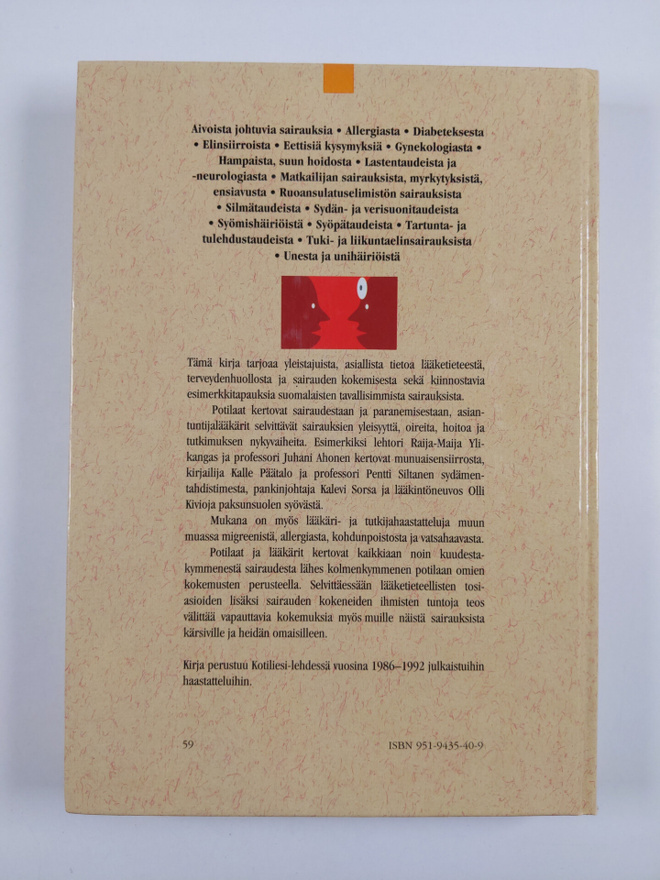 Aivoista johtuvia sairauksia • Allergiasta • Diabeteksesta • Elinsiirroista • Eettisiä kysymyksiä • Gynekologiasta • Hampaista, suun hoidosta • Lastentaudeista ja -neurologiasta • Matkailijan sairauksista, myrkytyksistä, ensiavusta • Ruoansulatuselimistön sairauksista • Silmätaudeista • Sydän- ja verisuonitaudeista • Syömishäiriöistä • Syöpätaudeista • Tartunta- ja tulehdustaudeista • Tuki- ja liikuntaelinsairauksista • Unesta ja unihäiriöistä

Tämä kirja tarjoaa yleistajuista, asiallista tietoa lääketieteestä, terveydenhuollosta ja sairauden kokemisesta sekä kiinnostavia esimerkkitapauksia suomalaisten tavallisimmista sairauksista.

Potilaat kertovat sairaudestaan ja paranemisestaan, asiantuntijalääkärit selvittävät sairauksien yleisyyttä, oireita, hoitoa ja tutkimuksen nykyvaiheita. Esimerkiksi lehtori Raija-Maija Ylikangas ja professori Juhani Ahonen kertovat munuaisensiirrosta, kirjailija Kalle Päätalo ja professori Pentti Siltanen sydämentahdistimesta, pankinjohtaja Kalevi Sorsa ja lääkintöneuvos Olli Kivioja paksunsuolen syövästä.

Mukana on myös lääkäri- ja tutkijahaastatteluja muun muassa migreenistä, allergiasta, kohdunpoistosta ja vatsahaavasta.

Potilaat ja lääkärit kertovat kaikkiaan noin kuudestakymmenestä sairaudesta lähes kolmenkymmenen potilaan omien kokemusten perusteella. Selvittäessään lääketieteellisten tosiasioiden lisäksi sairauden kokeneiden ihmisten tuntoja teos välittää vapauttavia kokemuksia myös muille näistä sairauksista kärsiville ja heidän omaisilleen.

Kirja perustuu Kotiliesi-lehdessä vuosina 1986–1992 julkaistuihin haastatteluihin.

59

ISBN 951-9435-40-9